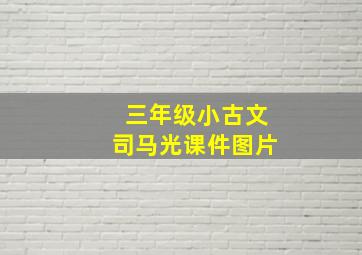 三年级小古文
司马光课件图片